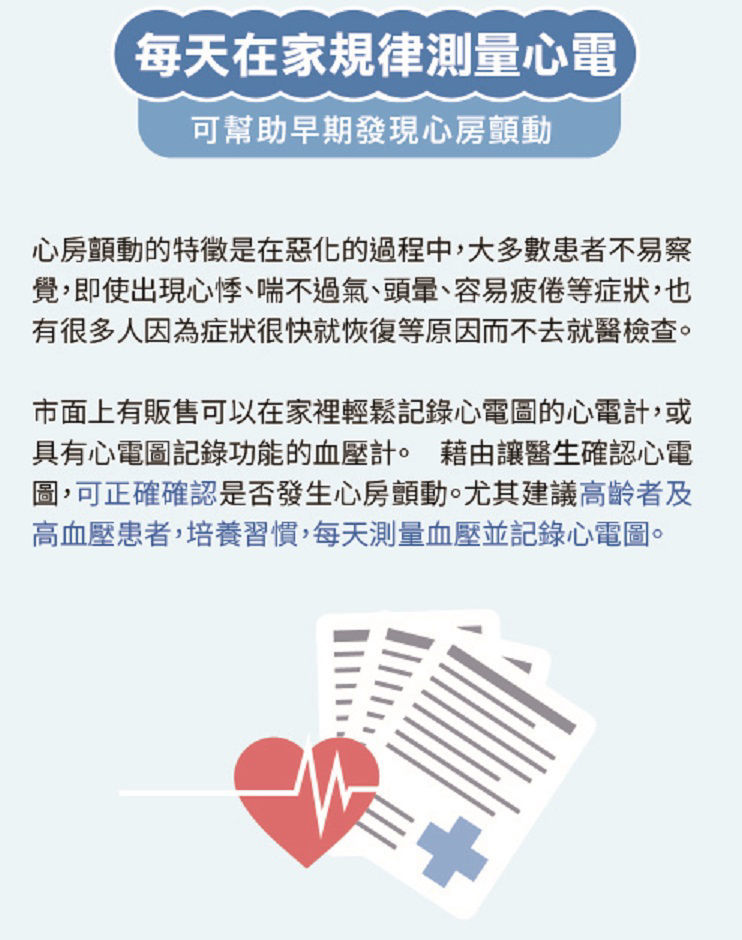 每天在家規律測量心電

可幫助早期發現心房顫動

心房顫動的特徵是在惡化的過程中，大多數患者不易察覺，即使出現心悸、喘不過氣、頭暈、容易疲倦等症狀，也有很多人因為症狀很快就恢復等原因而不去就醫檢查。

市面上有販售可以在家裡輕鬆記錄心電圖的心電計，或具有心電圖記錄功能的血壓計。　藉由讓醫生確認心電圖，可正確確認是否發生心房顫動。尤其建議高齡者及高血壓患者，培養習慣，每天測量血壓並記錄心電圖。